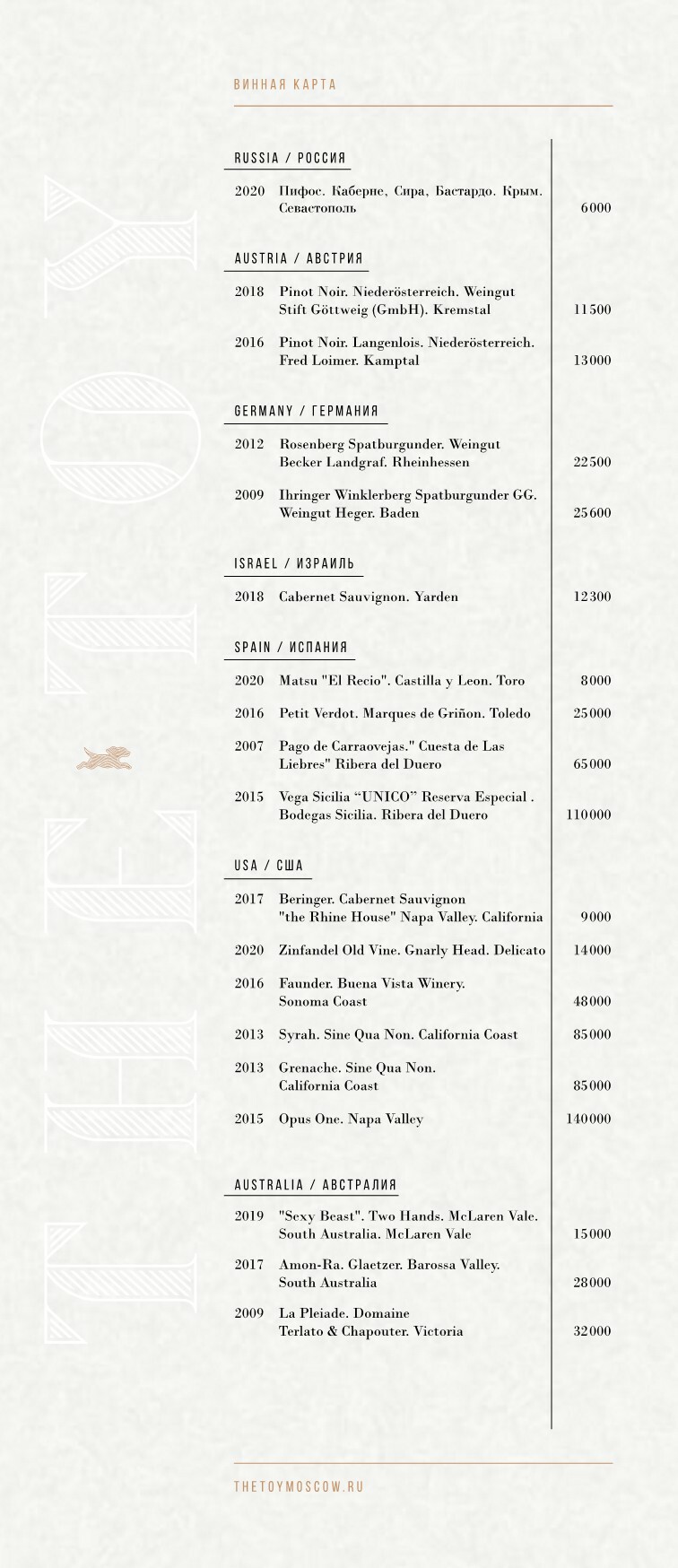 THE TOY

ВИННАЯ КАРТА

RUSSIA / РОССИЯ

2020 Пифос. Каберне, Сира, Бастардо. Крым. Севастополь 6000

AUSTRIA / АВСТРИЯ

2018 Pinot Noir. Niederösterreich. Weingut Stift Göttweig (GmbH). Kremstal 11500

2016 Pinot Noir. Langenlois. Niederösterreich. Fred Loimer. Kamptal 13000

GERMANY / ГЕРМАНИЯ

2012 Rosenberg Spatburgunder. Weingut Becker Landgraf. Rheinhessen 22500

2009 Ihringer Winklerberg Spatburgunder GG. Weingut Heger. Baden 25600

ISRAEL / ИЗРАИЛЬ

2018 Cabernet Sauvignon. Yarden 12300

SPAIN / ИСПАНИЯ

2020 Matsu "El Recio". Castilla y Leon. Toro 8000

2016 Petit Verdot. Marques de Griñon. Toledo 25000

2007 Pago de Carraovejas." Cuesta de Las Liebres" Ribera del Duero 65000

2015 Vega Sicilia “UNICO” Reserva Especial . Bodegas Sicilia. Ribera del Duero 110000

USA / США

2017 Beringer. Cabernet Sauvignon "the Rhine House" Napa Valley. California 9000

2020 Zinfandel Old Vine. Gnarly Head. Delicato 14000

2016 Faunder. Buena Vista Winery. Sonoma Coast 48000

2013 Syrah. Sine Qua Non. California Coast 85000

2013 Grenache. Sine Qua Non. California Coast 85000

2015 Opus One. Napa Valley 140000

AUSTRALIA / АВСТРАЛИЯ

2019 "Sexy Beast". Two Hands. McLaren Vale. South Australia. McLaren Vale 15000

2017 Amon-Ra. Glaetzer. Barossa Valley. South Australia 28000

2009 La Pleiade. Domaine Terlato & Chapouter. Victoria 32000

THETOYMOSCOW.RU